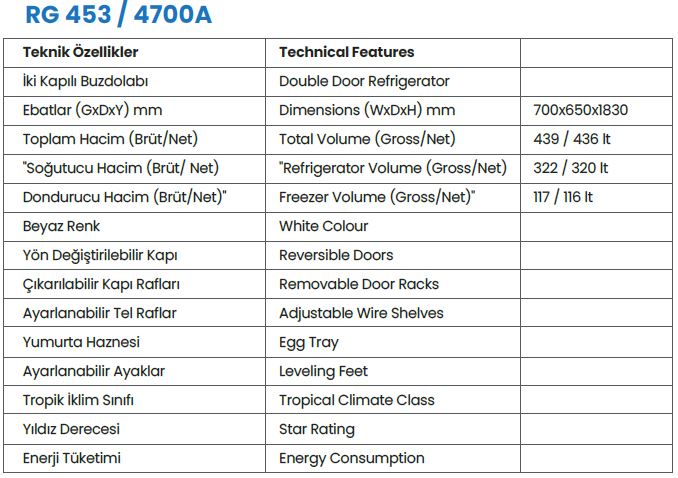 RG 453 / 4700A

| Teknik Özellikler | Technical Features | |
|---|---|---|
| İki Kapılı Buzdolabı | Double Door Refrigerator | |
| Ebatlar (GxDxY) mm | Dimensions (WxDxH) mm | 700x650x1830 |
| Toplam Hacim (Brüt/Net) | Total Volume (Gross/Net) | 439 / 436 lt |
| "Soğutucu Hacim (Brüt/ Net) | "Refrigerator Volume (Gross/Net) | 322 / 320 lt |
| Dondurucu Hacim (Brüt/Net)" | Freezer Volume (Gross/Net)" | 117 / 116 lt |
| Beyaz Renk | White Colour | |
| Yön Değiştirilebilir Kapı | Reversible Doors | |
| Çıkarılabilir Kapı Rafları | Removable Door Racks | |
| Ayarlanabilir Tel Raflar | Adjustable Wire Shelves | |
| Yumurta Haznesi | Egg Tray | |
| Ayarlanabilir Ayaklar | Leveling Feet | |
| Tropik İklim Sınıfı | Tropical Climate Class | |
| Yıldız Derecesi | Star Rating | |
| Enerji Tüketimi | Energy Consumption | |